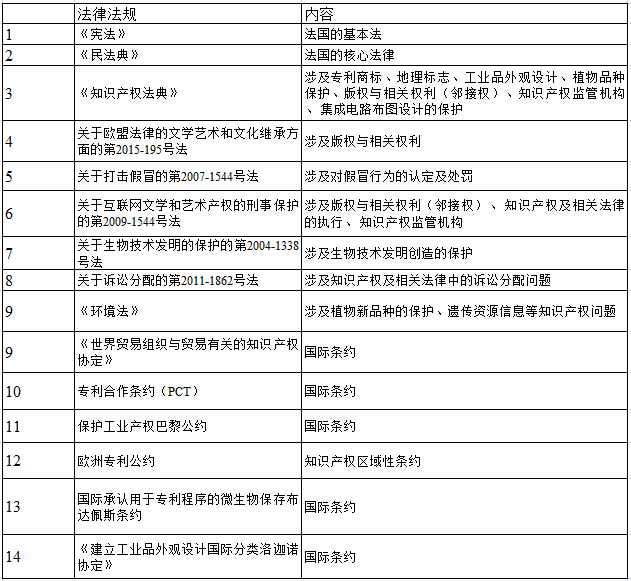 | | 法律法规 | 内容 |
|---|---|---|
| 1 | 《宪法》 | 法国的基本法 |
| 2 | 《民法典》 | 法国的核心法律 |
| 3 | 《知识产权法典》 | 涉及专利商标、地理标志、工业品外观设计、植物品种保护、版权与相关权利（邻接权）、知识产权监管机构、集成电路布图设计的保护 |
| 4 | 关于欧盟法律的文学艺术和文化继承方面的第2015-195号法 | 涉及版权与相关权利 |
| 5 | 关于打击假冒的第2007-1544号法 | 涉及对假冒行为的认定及处罚 |
| 6 | 关于互联网文学和艺术产权的刑事保护的第2009-1544号法 | 涉及版权与相关权利（邻接权）、知识产权及相关法律的执行、知识产权监管机构 |
| 7 | 关于生物技术发明的保护的第2004-1338号法 | 涉及生物技术发明创造的保护 |
| 8 | 关于诉讼分配的第2011-1862号法 | 涉及知识产权及相关法律中的诉讼分配问题 |
| 9 | 《环境法》 | 涉及植物新品种的保护、遗传资源信息等知识产权问题 |
| 9 | 《世界贸易组织与贸易有关的知识产权协定》 | 国际条约 |
| 10 | 专利合作条约（PCT） | 国际条约 |
| 11 | 保护工业产权巴黎公约 | 国际条约 |
| 12 | 欧洲专利公约 | 知识产权区域性条约 |
| 13 | 国际承认用于专利程序的微生物保存布达佩斯条约 | 国际条约 |
| 14 | 《建立工业品外观设计国际分类洛迦诺协定》 | 国际条约 |